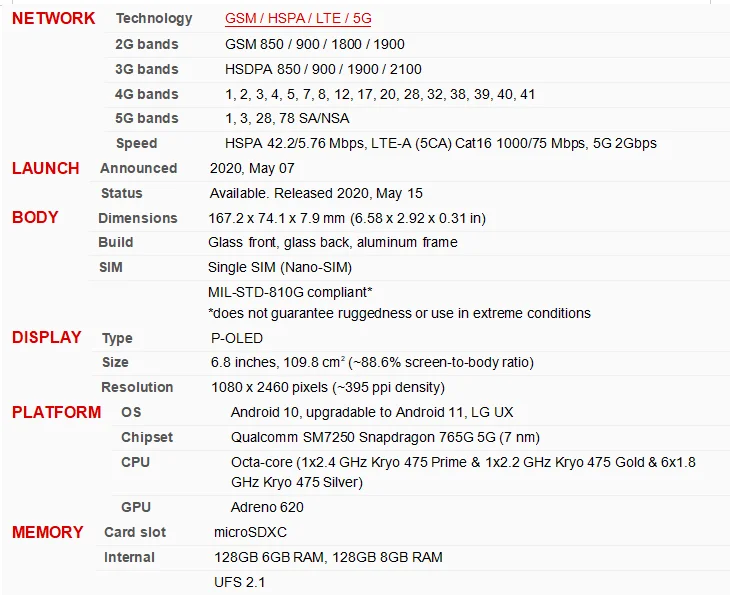 | | | |
|---|---|---|
| NETWORK | Technology | GSM / HSPA / LTE / 5G |
| | 2G bands | GSM 850 / 900 / 1800 / 1900 |
| | 3G bands | HSDPA 850 / 900 / 1900 / 2100 |
| | 4G bands | 1, 2, 3, 4, 5, 7, 8, 12, 17, 20, 28, 32, 38, 39, 40, 41 |
| | 5G bands | 1, 3, 28, 78 SA/NSA |
| | Speed | HSPA 42.2/5.76 Mbps, LTE-A (5CA) Cat16 1000/75 Mbps, 5G 2Gbps |
| LAUNCH | Announced | 2020, May 07 |
| | Status | Available. Released 2020, May 15 |
| BODY | Dimensions | 167.2 x 74.1 x 7.9 mm (6.58 x 2.92 x 0.31 in) |
| | Build | Glass front, glass back, aluminum frame |
| | SIM | Single SIM (Nano-SIM) |
| | | MIL-STD-810G compliant* *does not guarantee ruggedness or use in extreme conditions |
| DISPLAY | Type | P-OLED |
| | Size | 6.8 inches, 109.8 $cm^2$ (~88.6% screen-to-body ratio) |
| | Resolution | 1080 x 2460 pixels (~395 ppi density) |
| PLATFORM | OS | Android 10, upgradable to Android 11, LG UX |
| | Chipset | Qualcomm SM7250 Snapdragon 765G 5G (7 nm) |
| | CPU | Octa-core (1x2.4 GHz Kryo 475 Prime & 1x2.2 GHz Kryo 475 Gold & 6x1.8 GHz Kryo 475 Silver) |
| | GPU | Adreno 620 |
| MEMORY | Card slot | microSDXC |
| | Internal | 128GB 6GB RAM, 128GB 8GB RAM |
| | | UFS 2.1 |